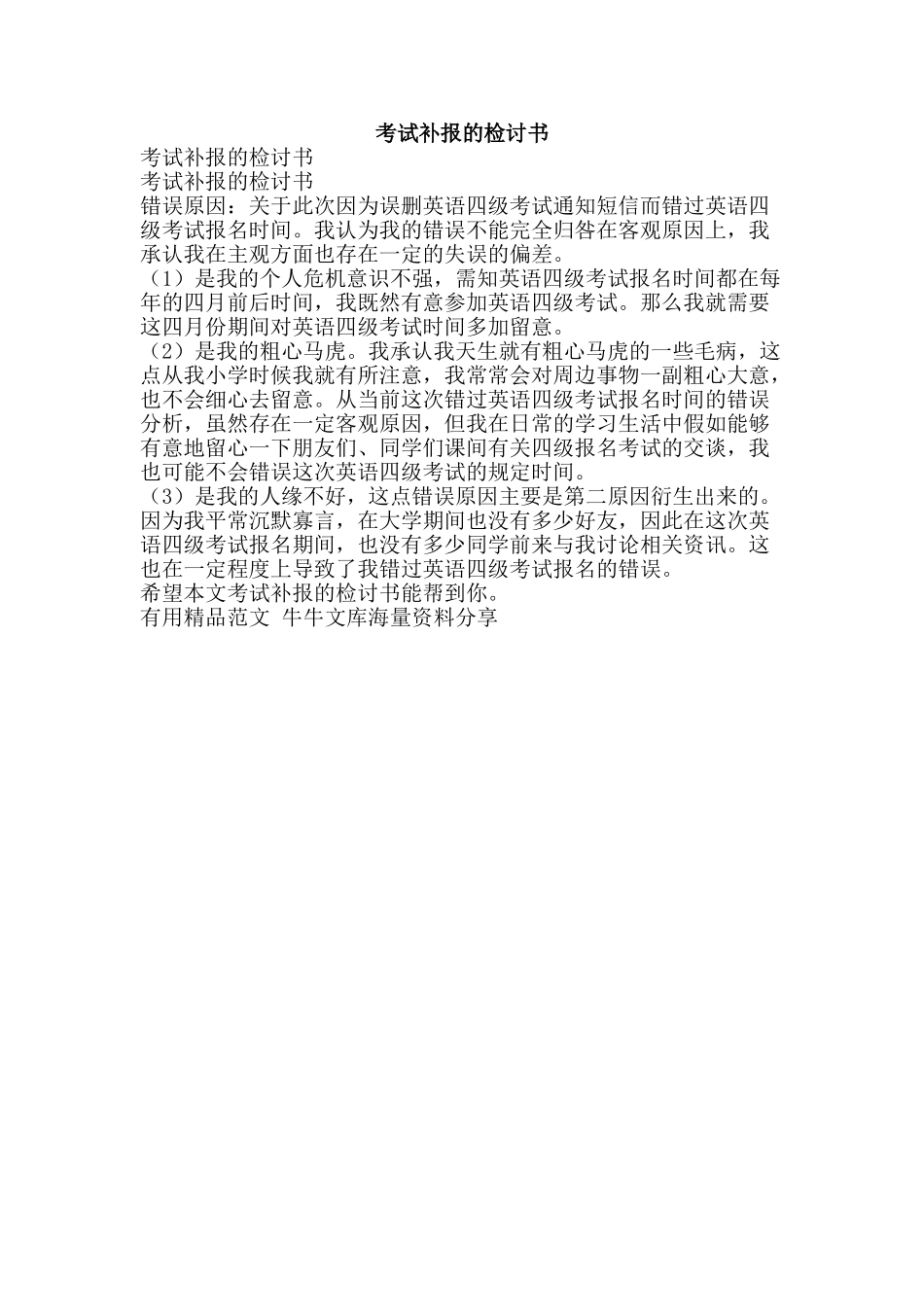 考试补报的检讨书

考试补报的检讨书

考试补报的检讨书

错误原因：关于此次因为误删英语四级考试通知短信而错过英语四级考试报名时间。我认为我的错误不能完全归咎在客观原因上，我承认我在主观方面也存在一定的失误的偏差。

（1）是我的个人危机意识不强，需知英语四级考试报名时间都在每年的四月前后时间，我既然有意参加英语四级考试。那么我就需要这四月份期间对英语四级考试时间多加留意。

（2）是我的粗心马虎。我承认我天生就有粗心马虎的一些毛病，这点从我小学时候我就有所注意，我常常会对周边事物一副粗心大意，也不会细心去留意。从当前这次错过英语四级考试报名时间的错误分析，虽然存在一定客观原因，但我在日常的学习生活中假如能够有意地留心一下朋友们、同学们课间有关四级报名考试的交谈，我也可能不会错误这次英语四级考试的规定时间。

（3）是我的人缘不好，这点错误原因主要是第二原因衍生出来的。因为我平常沉默寡言，在大学期间也没有多少好友，因此在这次英语四级考试报名期间，也没有多少同学前来与我讨论相关资讯。这也在一定程度上导致了我错过英语四级考试报名的错误。

希望本文考试补报的检讨书能帮到你。

有用精品范文 牛牛文库海量资料分享